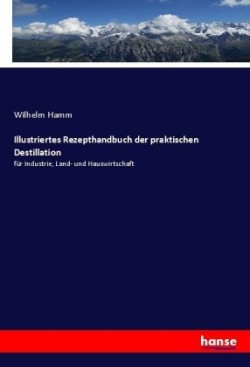 Wilhelm Hamm

Illustriertes Rezepthandbuch der praktischen Destillation

für Industrie, Land- und Hauswirtschaft

hanse